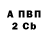 А ПВП
2 Cb